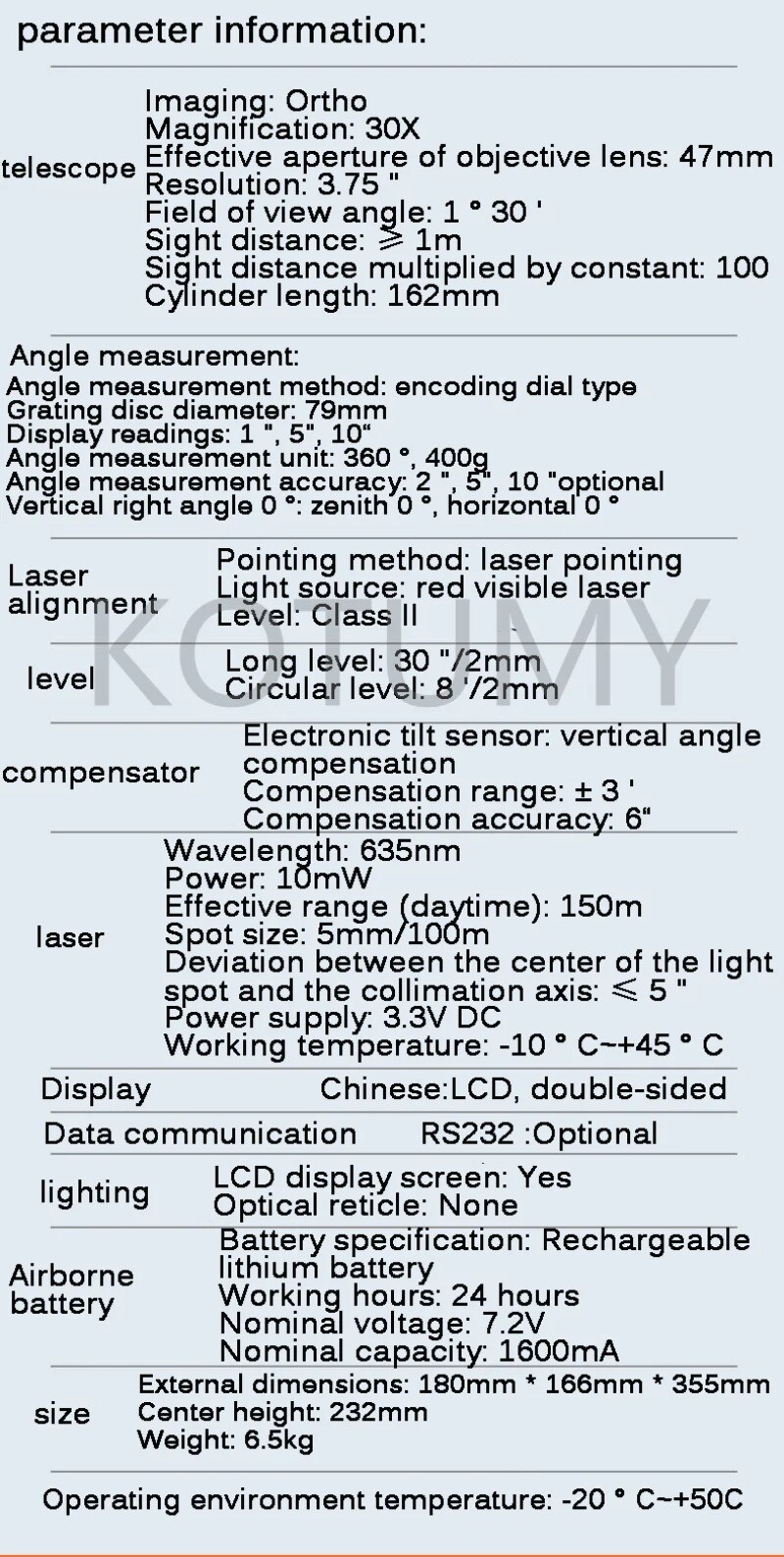 parameter information:

telescope
Imaging: Ortho
Magnification: 30X
Effective aperture of objective lens: 47mm
Resolution: 3.75 "
Field of view angle: 1 ° 30 '
Sight distance: ⩾ 1m
Sight distance multiplied by constant: 100
Cylinder length: 162mm

Angle measurement:
Angle measurement method: encoding dial type
Grating disc diameter: 79mm
Display readings: 1 ", 5", 10"
Angle measurement unit: 360 °, 400g
Angle measurement accuracy: 2 ", 5", 10 "optional
Vertical right angle 0 °: zenith 0 °, horizontal 0 °

Laser alignment
Pointing method: laser pointing
Light source: red visible laser
Level: Class II

KOTUMY

level
Long level: 30 "/2mm
Circular level: 8 '/2mm

compensator
Electronic tilt sensor: vertical angle compensation
Compensation range: ± 3 '
Compensation accuracy: 6"

laser
Wavelength: 635nm
Power: 10mW
Effective range (daytime): 150m
Spot size: 5mm/100m
Deviation between the center of the light spot and the collimation axis: ⩽ 5 "
Power supply: 3.3V DC
Working temperature: -10 ° C~+45 ° C

Display Chinese:LCD, double-sided

Data communication RS232 :Optional

lighting
LCD display screen: Yes
Optical reticle: None

Airborne battery
Battery specification: Rechargeable lithium battery
Working hours: 24 hours
Nominal voltage: 7.2V
Nominal capacity: 1600mA

size
External dimensions: 180mm * 166mm * 355mm
Center height: 232mm
Weight: 6.5kg

Operating environment temperature: -20 ° C~+50C